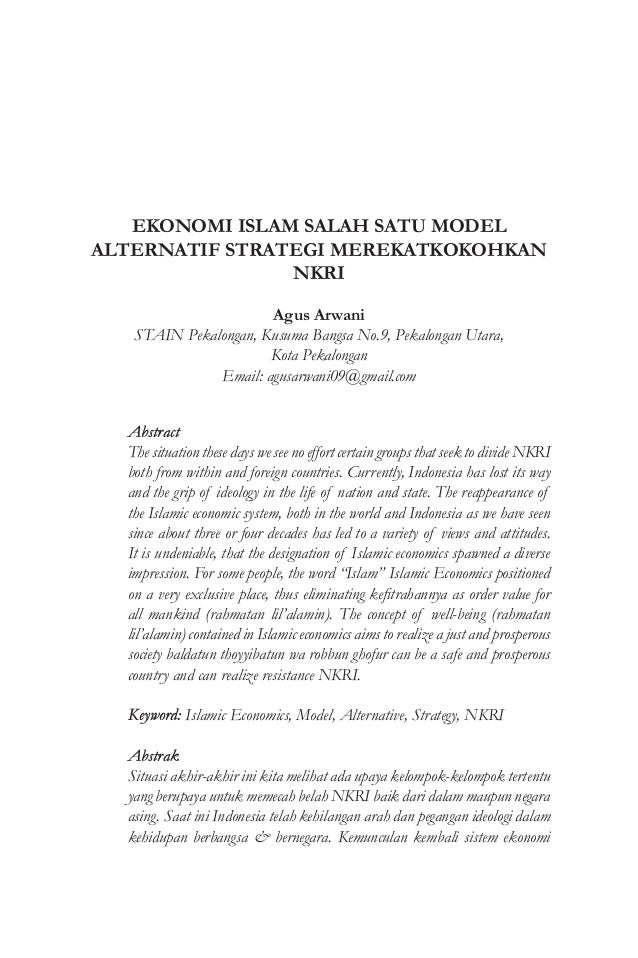 EKONOMI ISLAM SALAH SATU MODEL ALTERNATIF STRATEGI MEREKATKOKOHKAN NKRI

Agus Arwani
STAIN Pekalongan, Kusuma Bangsa No.9, Pekalongan Utara, Kota Pekalongan
Email: agusarwani09@gmail.com

Abstract
The situation these days we see no effort certain groups that seek to divide NKRI both from within and foreign countries. Currently, Indonesia has lost its way and the grip of ideology in the life of nation and state. The reappearance of the Islamic economic system, both in the world and Indonesia as we have seen since about three or four decades has led to a variety of views and attitudes. It is undeniable, that the designation of Islamic economics spawned a diverse impression. For some people, the word "Islam" Islamic Economics positioned on a very exclusive place, thus eliminating kefitrahannya as order value for all mankind (rahmatan lil'alamin). The concept of well-being (rahmatan lil'alamin) contained in Islamic economics aims to realize a just and prosperous society baldatun thoyyibatun wa robbun ghofur can be a safe and prosperous country and can realize resistance NKRI.

Keyword: Islamic Economics, Model, Alternative, Strategy, NKRI

Abstrak
Situasi akhir-akhir ini kita melihat ada upaya kelompok-kelompok tertentu yang berupaya untuk memecah belah NKRI baik dari dalam maupun negara asing. Saat ini Indonesia telah kehilangan arah dan pegangan ideologi dalam kehidupan berbangsa & bernegara. Kemunculan kembali sistem ekonomi